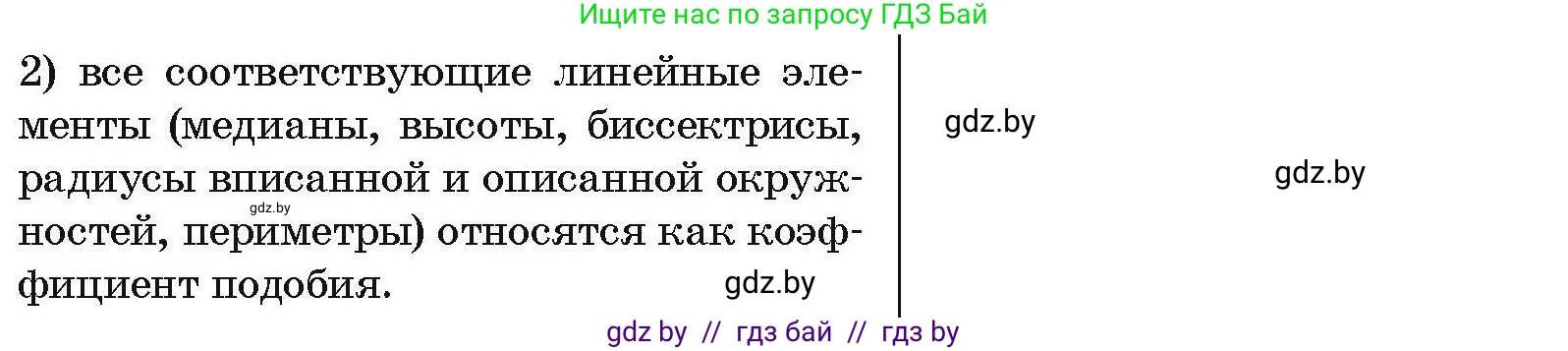 Ищите нас по запросу ГДЗ Бай

2) все соответствующие линейные элементы (медианы, высоты, биссектрисы, радиусы вписанной и описанной окружностей, периметры) относятся как коэффициент подобия.

gdz.by

gdz.by

gdz.by

gdz.by

gdz by // гдз бай // гдз by